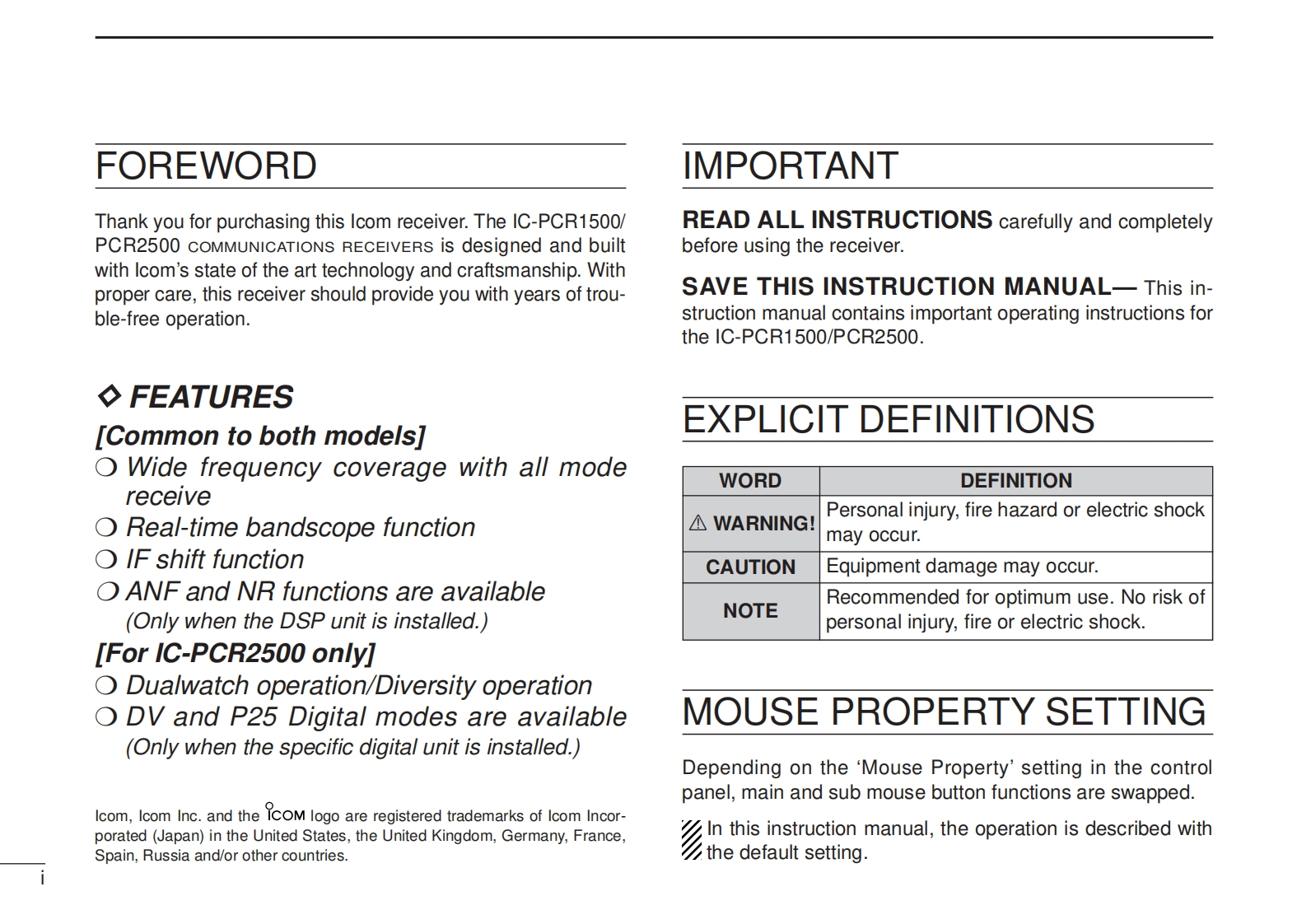 FOREWORD

Thank you for purchasing this Icom receiver. The IC-PCR1500/PCR2500 COMMUNICATIONS RECEIVERS is designed and built with Icom's state of the art technology and craftsmanship. With proper care, this receiver should provide you with years of trouble-free operation.

◇ FEATURES

[Common to both models]

❍ Wide frequency coverage with all mode receive
❍ Real-time bandscope function
❍ IF shift function
❍ ANF and NR functions are available
(Only when the DSP unit is installed.)

[For IC-PCR2500 only]

❍ Dualwatch operation/Diversity operation
❍ DV and P25 Digital modes are available
(Only when the specific digital unit is installed.)

Icom, Icom Inc. and the ICOM logo are registered trademarks of Icom Incorporated (Japan) in the United States, the United Kingdom, Germany, France, Spain, Russia and/or other countries.

i

IMPORTANT

READ ALL INSTRUCTIONS carefully and completely before using the receiver.

SAVE THIS INSTRUCTION MANUAL— This instruction manual contains important operating instructions for the IC-PCR1500/PCR2500.

EXPLICIT DEFINITIONS

| WORD | DEFINITION |
|---|---|
| ⚠ WARNING! | Personal injury, fire hazard or electric shock may occur. |
| CAUTION | Equipment damage may occur. |
| NOTE | Recommended for optimum use. No risk of personal injury, fire or electric shock. |

MOUSE PROPERTY SETTING

Depending on the 'Mouse Property' setting in the control panel, main and sub mouse button functions are swapped.

In this instruction manual, the operation is described with the default setting.